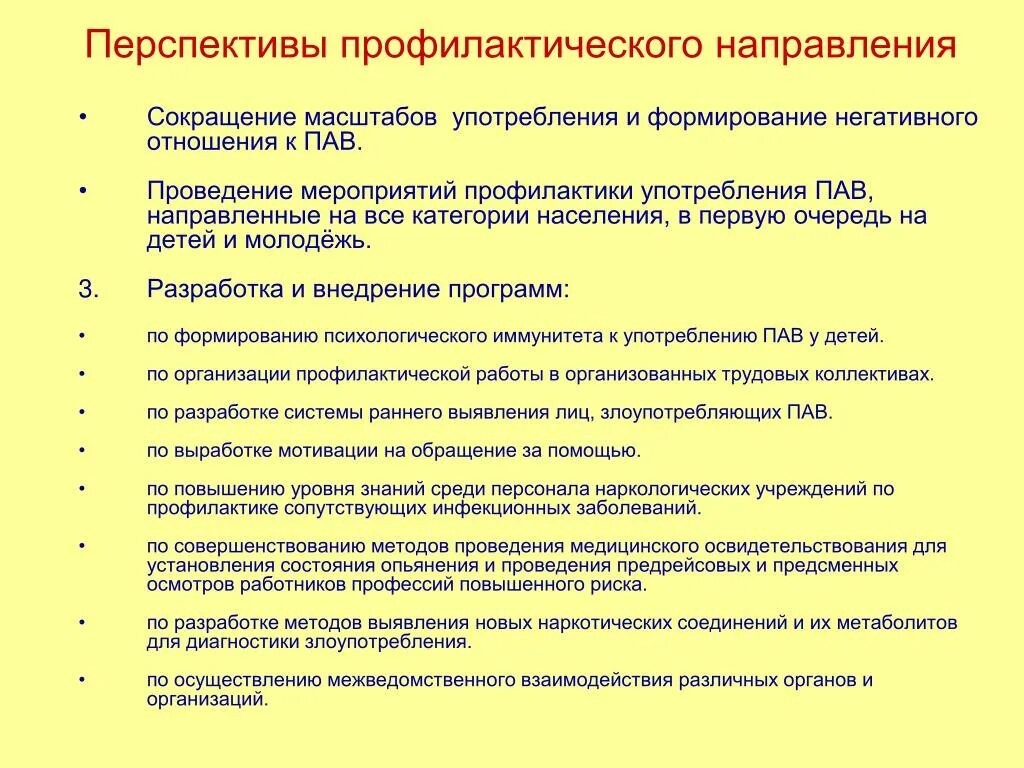 Перспективы профилактического направления

• Сокращение масштабов  употребления и формирование негативного отношения к ПАВ.

• Проведение мероприятий профилактики употребления ПАВ, направленные на все категории населения, в первую очередь на детей и молодёжь.

3. Разработка и внедрение программ:

• по формированию психологического иммунитета к употреблению ПАВ у детей.

• по организации профилактической работы в организованных трудовых коллективах.

• по разработке системы раннего выявления лиц, злоупотребляющих ПАВ.

• по выработке мотивации на обращение за помощью.

• по повышению уровня знаний среди персонала наркологических учреждений по профилактике сопутствующих инфекционных заболеваний.

• по совершенствованию методов проведения медицинского освидетельствования для установления состояния опьянения и проведения предрейсовых и предсменных осмотров работников профессий повышенного риска.

• по разработке методов выявления новых наркотических соединений и их метаболитов для диагностики злоупотребления.

• по осуществлению межведомственного взаимодействия различных органов и организаций.